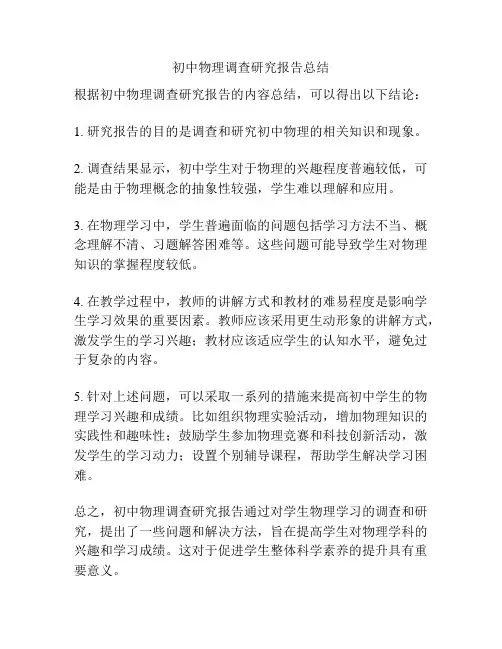 初中物理调查研究报告总结

根据初中物理调查研究报告的内容总结，可以得出以下结论：

1. 研究报告的目的是调查和研究初中物理的相关知识和现象。

2. 调查结果显示，初中学生对于物理的兴趣程度普遍较低，可能是由于物理概念的抽象性较强，学生难以理解和应用。

3. 在物理学习中，学生普遍面临的问题包括学习方法不当、概念理解不清、习题解答困难等。这些问题可能导致学生对物理知识的掌握程度较低。

4. 在教学过程中，教师的讲解方式和教材的难易程度是影响学生学习效果的重要因素。教师应该采用更生动形象的讲解方式，激发学生的学习兴趣；教材应该适应学生的认知水平，避免过于复杂的内容。

5. 针对上述问题，可以采取一系列的措施来提高初中学生的物理学习兴趣和成绩。比如组织物理实验活动，增加物理知识的实践性和趣味性；鼓励学生参加物理竞赛和科技创新活动，激发学生的学习动力；设置个别辅导课程，帮助学生解决学习困难。

总之，初中物理调查研究报告通过对学生物理学习的调查和研究，提出了一些问题和解决方法，旨在提高学生对物理学科的兴趣和学习成绩。这对于促进学生整体科学素养的提升具有重要意义。